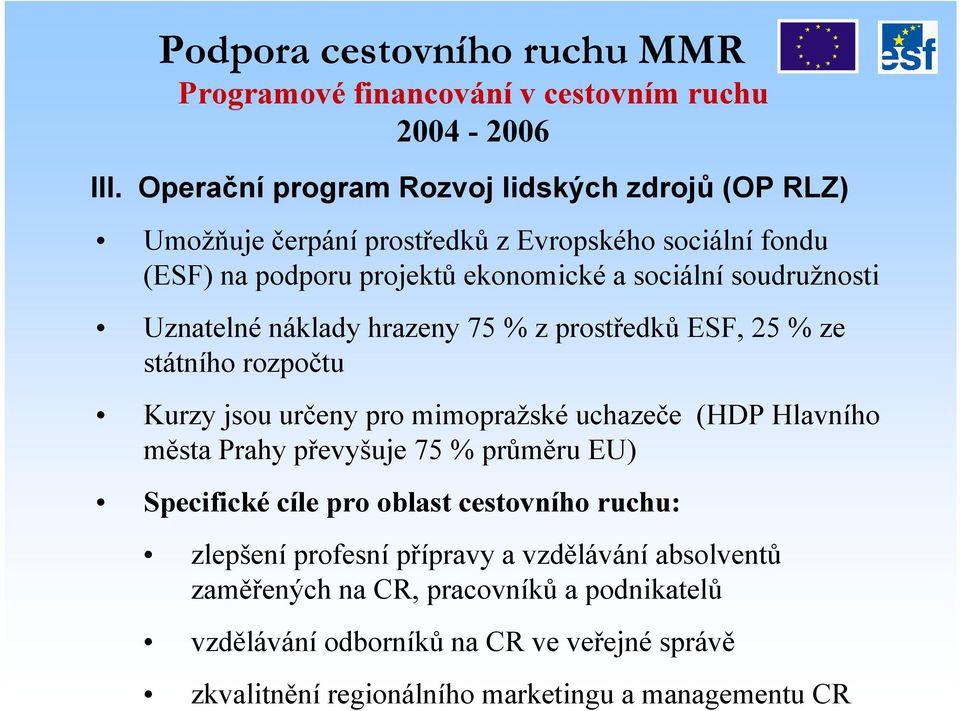 Podpora cestovního ruchu MMR
Programové financování v cestovním ruchu
2004 - 2006

esf

III. Operační program Rozvoj lidských zdrojů (OP RLZ)

• Umožňuje čerpání prostředků z Evropského sociální fondu (ESF) na podporu projektů ekonomické a sociální soudružnosti

• Uznatelné náklady hrazeny 75 % z prostředků ESF, 25 % ze státního rozpočtu

• Kurzy jsou určeny pro mimopražské uchazeče (HDP Hlavního města Prahy převyšuje 75 % průměru EU)

• Specifické cíle pro oblast cestovního ruchu:

• zlepšení profesní přípravy a vzdělávání absolventů zaměřených na CR, pracovníků a podnikatelů

• vzdělávání odborníků na CR ve veřejné správě

• zkvalitnění regionálního marketingu a managementu CR